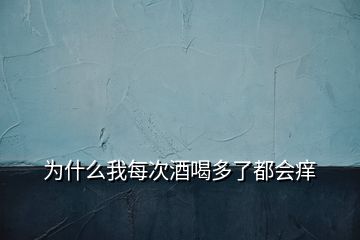 为什么我每次酒喝多了都会痒